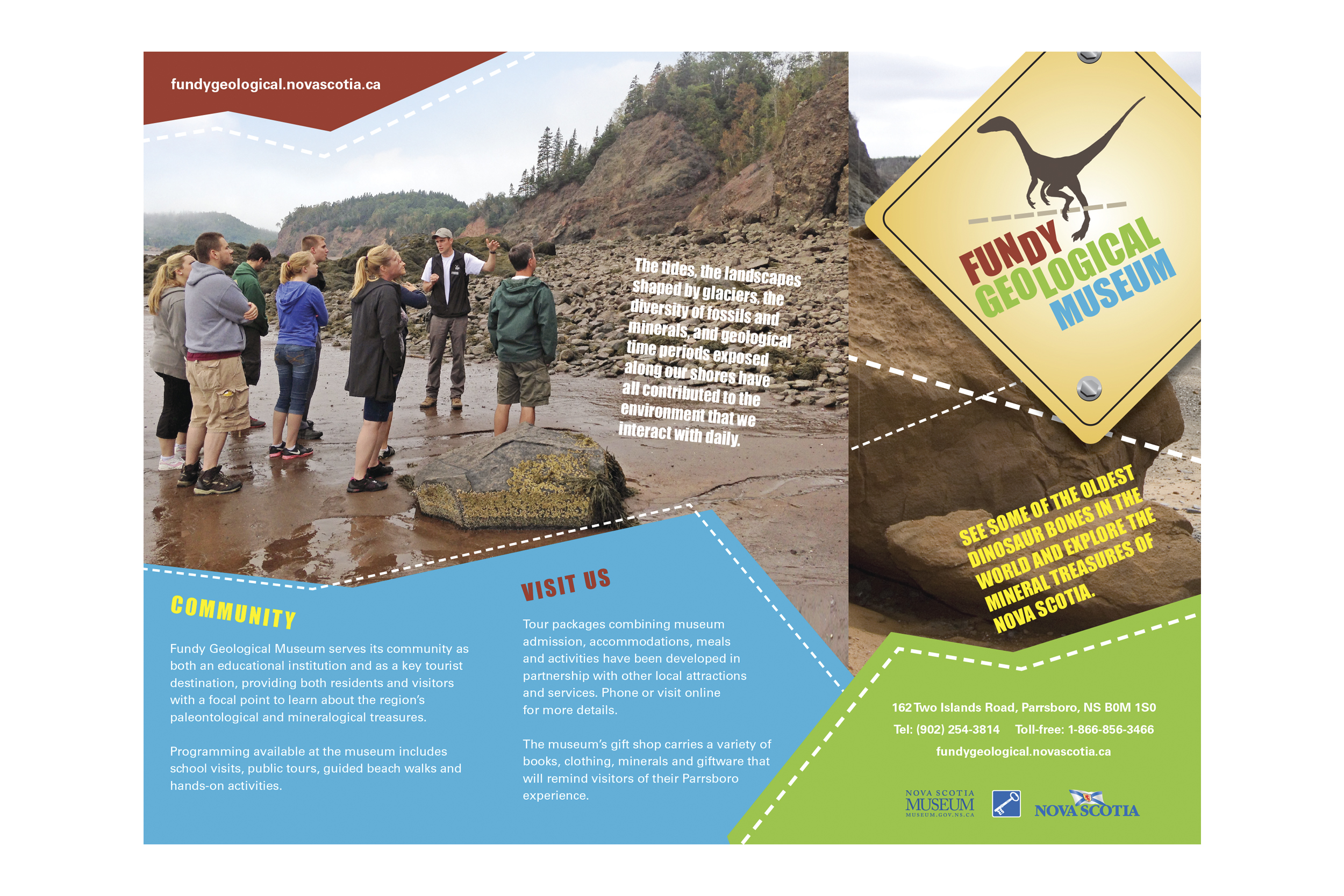 fundygeological.novascotia.ca

The tides, the landscapes shaped by glaciers, the diversity of fossils and minerals, and geological time periods exposed along our shores have all contributed to the environment that we interact with daily.

COMMUNITY

Fundy Geological Museum serves its community as both an educational institution and as a key tourist destination, providing both residents and visitors with a focal point to learn about the region's paleontological and mineralogical treasures.

Programming available at the museum includes school visits, public tours, guided beach walks and hands-on activities.

VISIT US

Tour packages combining museum admission, accommodations, meals and activities have been developed in partnership with other local attractions and services. Phone or visit online for more details.

The museum's gift shop carries a variety of books, clothing, minerals and giftware that will remind visitors of their Parrsboro experience.

FUNDY GEOLOGICAL MUSEUM

SEE SOME OF THE OLDEST DINOSAUR BONES IN THE WORLD AND EXPLORE THE MINERAL TREASURES OF NOVA SCOTIA.

162 Two Islands Road, Parrsboro, NS B0M 1S0
Tel: (902) 254-3814 Toll-free: 1-866-856-3466
fundygeological.novascotia.ca

NOVA SCOTIA MUSEUM MUSEUM.GOV.NS.CA

NOVA SCOTIA